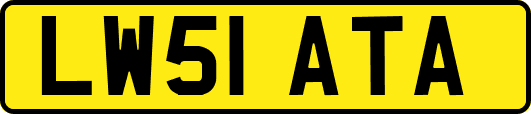 LW51 ATA